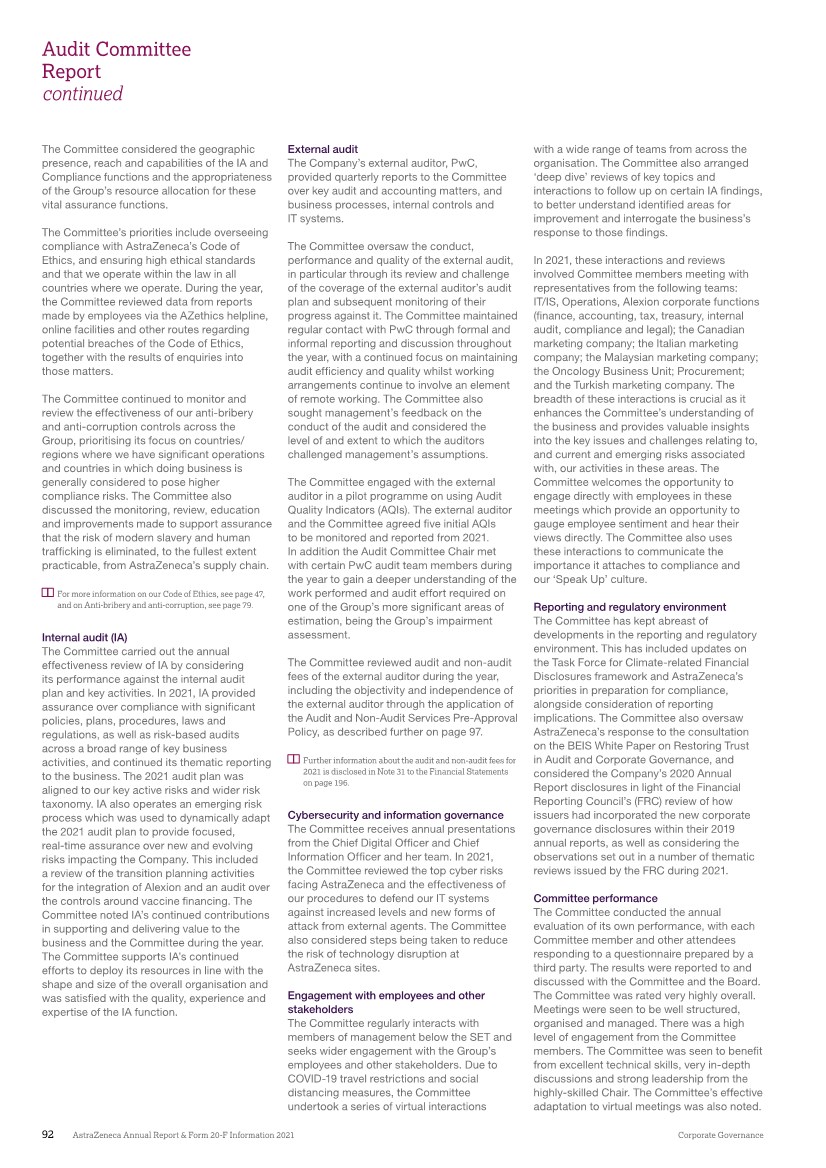 Audit Committee Report
continued

The Committee considered the geographic presence, reach and capabilities of the IA and Compliance functions and the appropriateness of the Group's resource allocation for these vital assurance functions.

The Committee's priorities include overseeing compliance with AstraZeneca's Code of Ethics, and ensuring high ethical standards and that we operate within the law in all countries where we operate. During the year, the Committee reviewed data from reports made by employees via the AZethics helpline, online facilities and other routes regarding potential breaches of the Code of Ethics, together with the results of enquiries into those matters.

The Committee continued to monitor and review the effectiveness of our anti-bribery and anti-corruption controls across the Group, prioritising its focus on countries/regions where we have significant operations and countries in which doing business is generally considered to pose higher compliance risks. The Committee also discussed the monitoring, review, education and improvements made to support assurance that the risk of modern slavery and human trafficking is eliminated, to the fullest extent practicable, from AstraZeneca's supply chain.

For more information on our Code of Ethics, see page 47, and on Anti-bribery and anti-corruption, see page 79.

Internal audit (IA)
The Committee carried out the annual effectiveness review of IA by considering its performance against the internal audit plan and key activities. In 2021, IA provided assurance over compliance with significant policies, plans, procedures, laws and regulations, as well as risk-based audits across a broad range of key business activities, and continued its thematic reporting to the business. The 2021 audit plan was aligned to our key active risks and wider risk taxonomy. IA also operates an emerging risk process which was used to dynamically adapt the 2021 audit plan to provide focused, real-time assurance over new and evolving risks impacting the Company. This included a review of the transition planning activities for the integration of Alexion and an audit over the controls around vaccine financing. The Committee noted IA's continued contributions in supporting and delivering value to the business and the Committee during the year. The Committee supports IA's continued efforts to deploy its resources in line with the shape and size of the overall organisation and was satisfied with the quality, experience and expertise of the IA function.

External audit
The Company's external auditor, PwC, provided quarterly reports to the Committee over key audit and accounting matters, and business processes, internal controls and IT systems.

The Committee oversaw the conduct, performance and quality of the external audit, in particular through its review and challenge of the coverage of the external auditor's audit plan and subsequent monitoring of their progress against it. The Committee maintained regular contact with PwC through formal and informal reporting and discussion throughout the year, with a continued focus on maintaining audit efficiency and quality whilst working arrangements continue to involve an element of remote working. The Committee also sought management's feedback on the conduct of the audit and considered the level of and extent to which the auditors challenged management's assumptions.

The Committee engaged with the external auditor in a pilot programme on using Audit Quality Indicators (AQIs). The external auditor and the Committee agreed five initial AQIs to be monitored and reported from 2021. In addition the Audit Committee Chair met with certain PwC audit team members during the year to gain a deeper understanding of the work performed and audit effort required on one of the Group's more significant areas of estimation, being the Group's impairment assessment.

The Committee reviewed audit and non-audit fees of the external auditor during the year, including the objectivity and independence of the external auditor through the application of the Audit and Non-Audit Services Pre-Approval Policy, as described further on page 97.

Further information about the audit and non-audit fees for 2021 is disclosed in Note 31 to the Financial Statements on page 196.

Cybersecurity and information governance
The Committee receives annual presentations from the Chief Digital Officer and Chief Information Officer and her team. In 2021, the Committee reviewed the top cyber risks facing AstraZeneca and the effectiveness of our procedures to defend our IT systems against increased levels and new forms of attack from external agents. The Committee also considered steps being taken to reduce the risk of technology disruption at AstraZeneca sites.

Engagement with employees and other stakeholders
The Committee regularly interacts with members of management below the SET and seeks wider engagement with the Group's employees and other stakeholders. Due to COVID-19 travel restrictions and social distancing measures, the Committee undertook a series of virtual interactions with a wide range of teams from across the organisation. The Committee also arranged 'deep dive' reviews of key topics and interactions to follow up on certain IA findings, to better understand identified areas for improvement and interrogate the business's response to those findings.

In 2021, these interactions and reviews involved Committee members meeting with representatives from the following teams: IT/IS, Operations, Alexion corporate functions (finance, accounting, tax, treasury, internal audit, compliance and legal); the Canadian marketing company; the Italian marketing company; the Malaysian marketing company; the Oncology Business Unit; Procurement; and the Turkish marketing company. The breadth of these interactions is crucial as it enhances the Committee's understanding of the business and provides valuable insights into the key issues and challenges relating to, and current and emerging risks associated with, our activities in these areas. The Committee welcomes the opportunity to engage directly with employees in these meetings which provide an opportunity to gauge employee sentiment and hear their views directly. The Committee also uses these interactions to communicate the importance it attaches to compliance and our 'Speak Up' culture.

Reporting and regulatory environment
The Committee has kept abreast of developments in the reporting and regulatory environment. This has included updates on the Task Force for Climate-related Financial Disclosures framework and AstraZeneca's priorities in preparation for compliance, alongside consideration of reporting implications. The Committee also oversaw AstraZeneca's response to the consultation on the BEIS White Paper on Restoring Trust in Audit and Corporate Governance, and considered the Company's 2020 Annual Report disclosures in light of the Financial Reporting Council's (FRC) review of how issuers had incorporated the new corporate governance disclosures within their 2019 annual reports, as well as considering the observations set out in a number of thematic reviews issued by the FRC during 2021.

Committee performance
The Committee conducted the annual evaluation of its own performance, with each Committee member and other attendees responding to a questionnaire prepared by a third party. The results were reported to and discussed with the Committee and the Board. The Committee was rated very highly overall. Meetings were seen to be well structured, organised and managed. There was a high level of engagement from the Committee members. The Committee was seen to benefit from excellent technical skills, very in-depth discussions and strong leadership from the highly-skilled Chair. The Committee's effective adaptation to virtual meetings was also noted.

92 AstraZeneca Annual Report & Form 20-F Information 2021 Corporate Governance